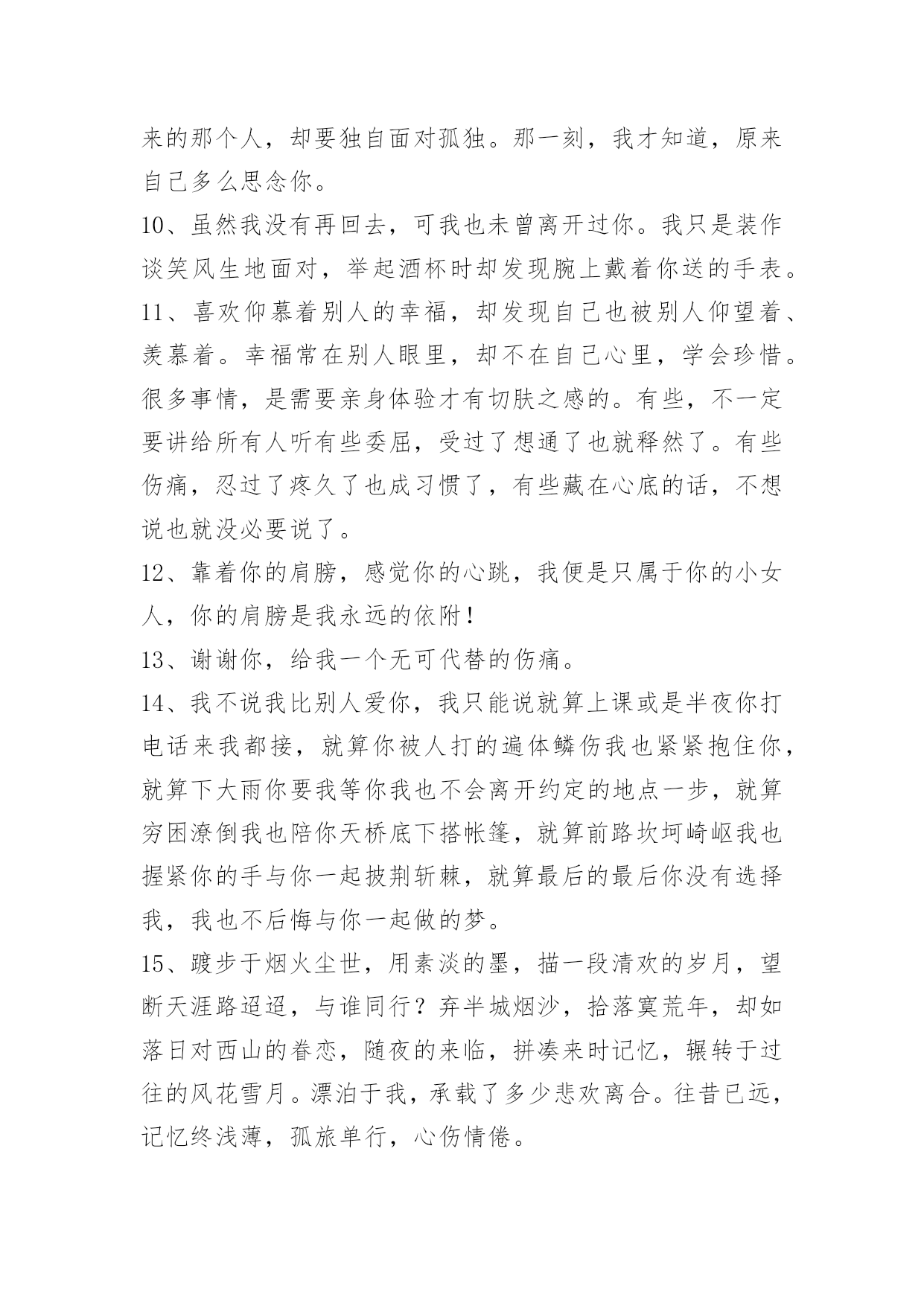 来的那个人，却要独自面对孤独。那一刻，我才知道，原来自己多么思念你。

10、虽然我没有再回去，可我也未曾离开过你。我只是装作谈笑风生地面对，举起酒杯时却发现腕上戴着你送的手表。

11、喜欢仰慕着别人的幸福，却发现自己也被别人仰望着、羡慕着。幸福常在别人眼里，却不在自己心里，学会珍惜。很多事情，是需要亲身体验才有切肤之感的。有些，不一定要讲给所有人听有些委屈，受过了想通了也就释然了。有些伤痛，忍过了疼久了也成习惯了，有些藏在心底的话，不想说也就没必要说了。

12、靠着你的肩膀，感觉你的心跳，我便是只属于你的小女人，你的肩膀是我永远的依附！

13、谢谢你，给我一个无可代替的伤痛。

14、我不说我比别人爱你，我只能说就算上课或是半夜你打电话来我都接，就算你被人打的遍体鳞伤我也紧紧抱住你，就算下大雨你要我等你我也不会离开约定的地点一步，就算穷困潦倒我也陪你天桥底下搭帐篷，就算前路坎坷崎岖我也握紧你的手与你一起披荆斩棘，就算最后的最后你没有选择我，我也不后悔与你一起做的梦。

15、踱步于烟火尘世，用素淡的墨，描一段清欢的岁月，望断天涯路迢迢，与谁同行？弃半城烟沙，拾落寞荒年，却如落日对西山的眷恋，随夜的来临，拼凑来时记忆，辗转于过往的风花雪月。漂泊于我，承载了多少悲欢离合。往昔已远，记忆终浅薄，孤旅单行，心伤情倦。